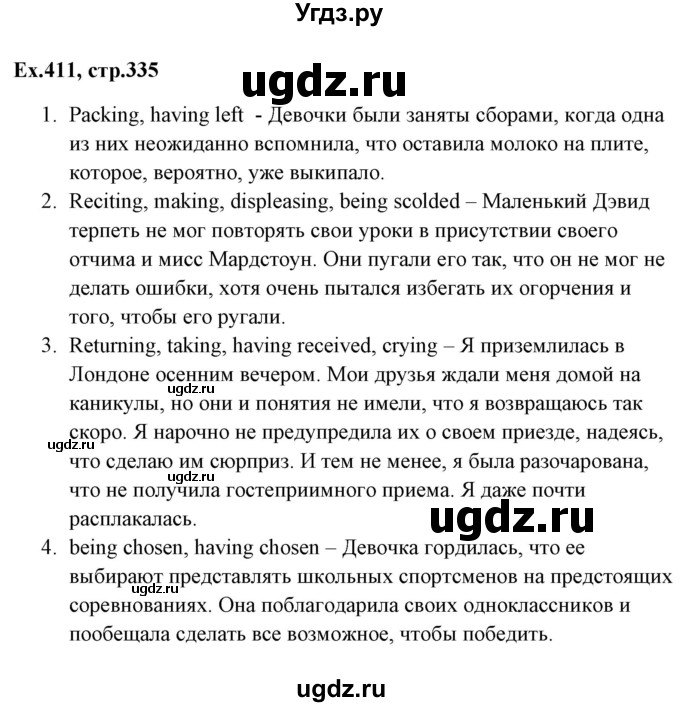 Угдз.ру

Ex.411, стр.335

ugdz.ru

1. Packing, having left - Девочки были заняты сборами, когда одна из них неожиданно вспомнила, что оставила молоко на плите, которое, вероятно, уже выкипало.
2. Reciting, making, displeasing, being scolded – Маленький Дэвид терпеть не мог повторять свои уроки в присутствии своего отчима и мисс Мардстоун. Они пугали его так, что он не мог не делать ошибки, хотя очень пытался избегать их огорчения и того, чтобы его ругали.
3. Returning, taking, having received, crying – Я приземлилась в Лондоне осенним вечером. Мои друзья ждали меня домой на каникулы, но они и понятия не имели, что я возвращаюсь так скоро. Я нарочно не предупредила их о своем приезде, надеясь, что сделаю им сюрприз. И тем не менее, я была разочарована, что не получила гостеприимного приема. Я даже почти расплакалась.

ugdz.ru

ugdz.ru

ugdz.ru

ugdz.ru

4. being chosen, having chosen – Девочка гордилась, что ее выбирают представлять школьных спортсменов на предстоящих соревнованиях. Она поблагодарила своих одноклассников и пообещала сделать все возможное, чтобы победить.

ugdz.ru

ugdz.ru